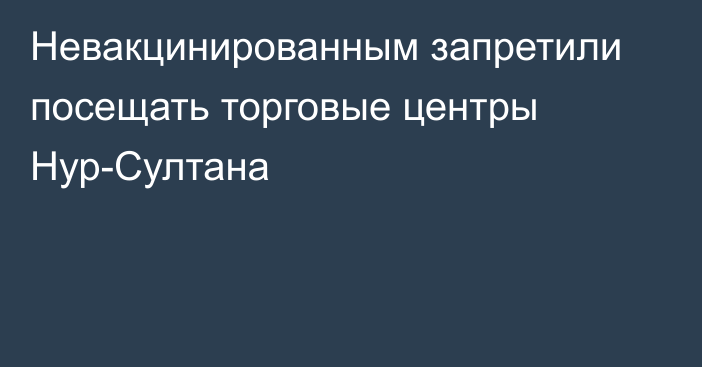 Невакцинированным запретили посещать торговые центры Нур-Султана